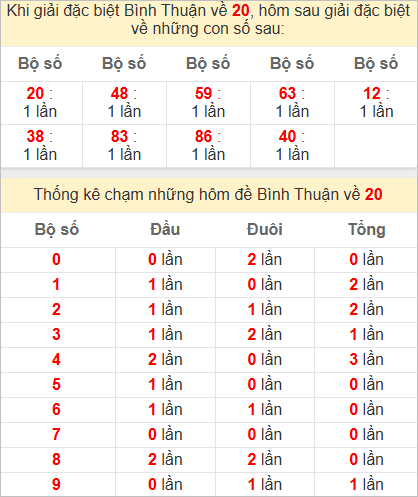 Khi giải đặc biệt Bình Thuận về 20, hôm sau giải đặc biệt về những con số sau:

| Bộ số | Bộ số | Bộ số | Bộ số | Bộ số |
|---|---|---|---|---|
| 20 : 1 lần | 48 : 1 lần | 59 : 1 lần | 63 : 1 lần | 12 : 1 lần |
| 38 : 1 lần | 83 : 1 lần | 86 : 1 lần | 40 : 1 lần | |

Thống kê chạm những hôm đề Bình Thuận về 20

| Bộ số | Đầu | Đuôi | Tổng |
|---|---|---|---|
| 0 | 0 lần | 2 lần | 0 lần |
| 1 | 1 lần | 0 lần | 2 lần |
| 2 | 1 lần | 1 lần | 2 lần |
| 3 | 1 lần | 2 lần | 1 lần |
| 4 | 2 lần | 0 lần | 3 lần |
| 5 | 1 lần | 0 lần | 0 lần |
| 6 | 1 lần | 1 lần | 0 lần |
| 7 | 0 lần | 0 lần | 0 lần |
| 8 | 2 lần | 2 lần | 0 lần |
| 9 | 0 lần | 1 lần | 1 lần |